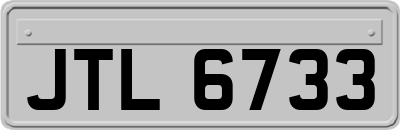 JTL 6733